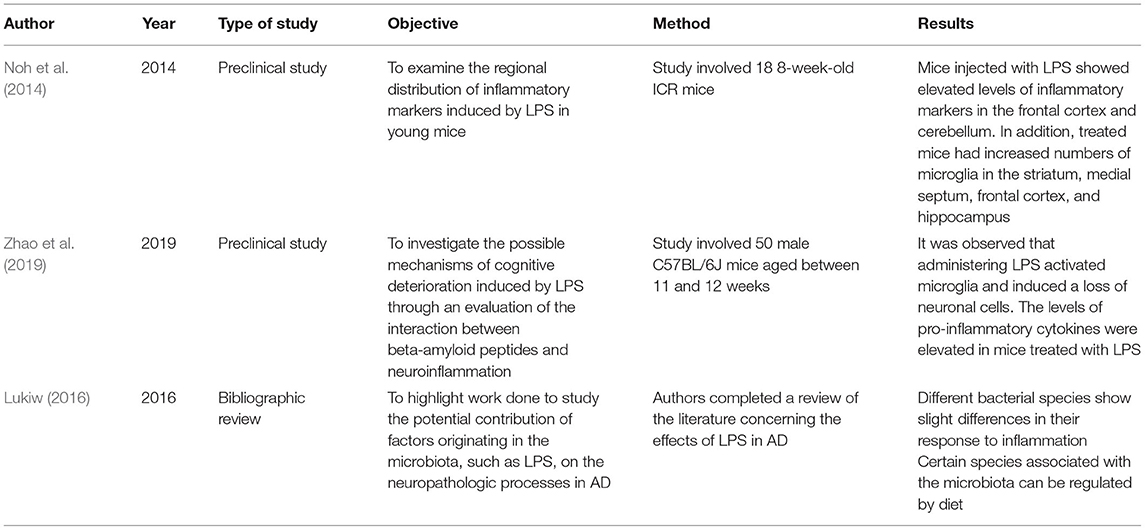 | Author | Year | Type of study | Objective | Method | Results |
|---|---|---|---|---|---|
| Noh et al. (2014) | 2014 | Preclinical study | To examine the regional distribution of inflammatory markers induced by LPS in young mice | Study involved 18 8-week-old ICR mice | Mice injected with LPS showed elevated levels of inflammatory markers in the frontal cortex and cerebellum. In addition, treated mice had increased numbers of microglia in the striatum, medial septum, frontal cortex, and hippocampus |
| Zhao et al. (2019) | 2019 | Preclinical study | To investigate the possible mechanisms of cognitive deterioration induced by LPS through an evaluation of the interaction between beta-amyloid peptides and neuroinflammation | Study involved 50 male C57BL/6J mice aged between 11 and 12 weeks | It was observed that administering LPS activated microglia and induced a loss of neuronal cells. The levels of pro-inflammatory cytokines were elevated in mice treated with LPS |
| Lukiw (2016) | 2016 | Bibliographic review | To highlight work done to study the potential contribution of factors originating in the microbiota, such as LPS, on the neuropathologic processes in AD | Authors completed a review of the literature concerning the effects of LPS in AD | Different bacterial species show slight differences in their response to inflammation Certain species associated with the microbiota can be regulated by diet |